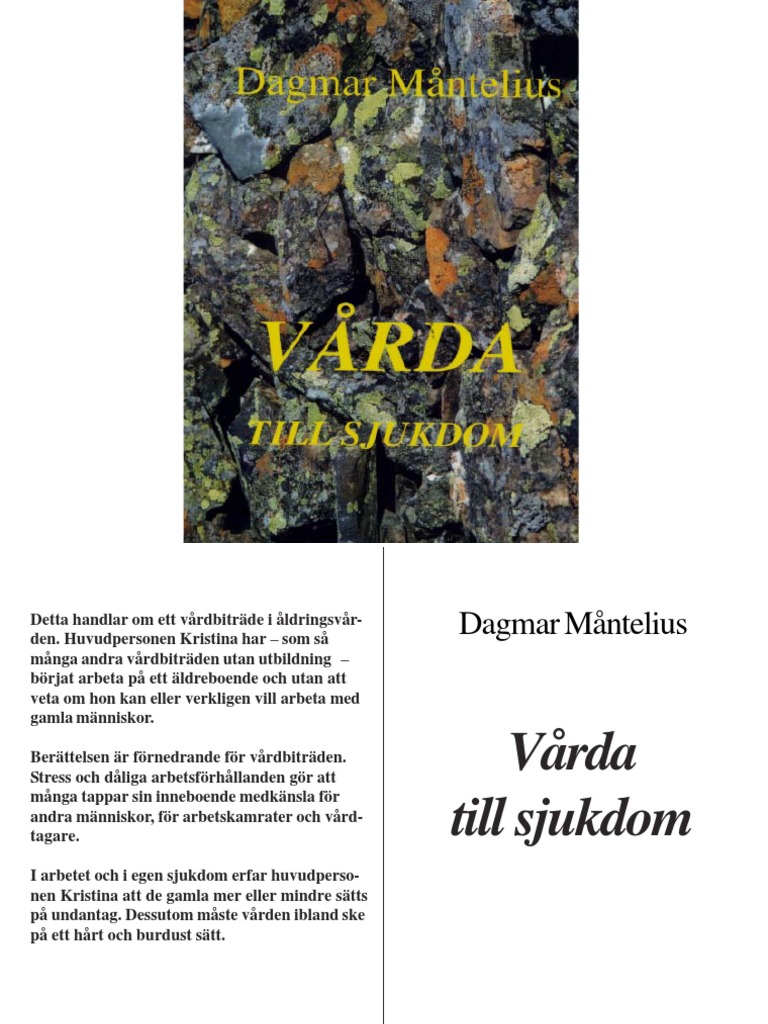 Dagmar Måntelius

VÅRDA

TILL SJUKDOM

Detta handlar om ett vårdbiträde i åldringsvården. Huvudpersonen Kristina har – som så många andra vårdbiträden utan utbildning – börjat arbeta på ett äldreboende och utan att veta om hon kan eller verkligen vill arbeta med gamla människor.

Berättelsen är förnedrande för vårdbiträden. Stress och dåliga arbetsförhållanden gör att många tappar sin inneboende medkänsla för andra människor, för arbetskamrater och vårdtagare.

I arbetet och i egen sjukdom erfar huvudpersonen Kristina att de gamla mer eller mindre sätts på undantag. Dessutom måste vården ibland ske på ett hårt och burdust sätt.

Dagmar Måntelius

Vårda till sjukdom